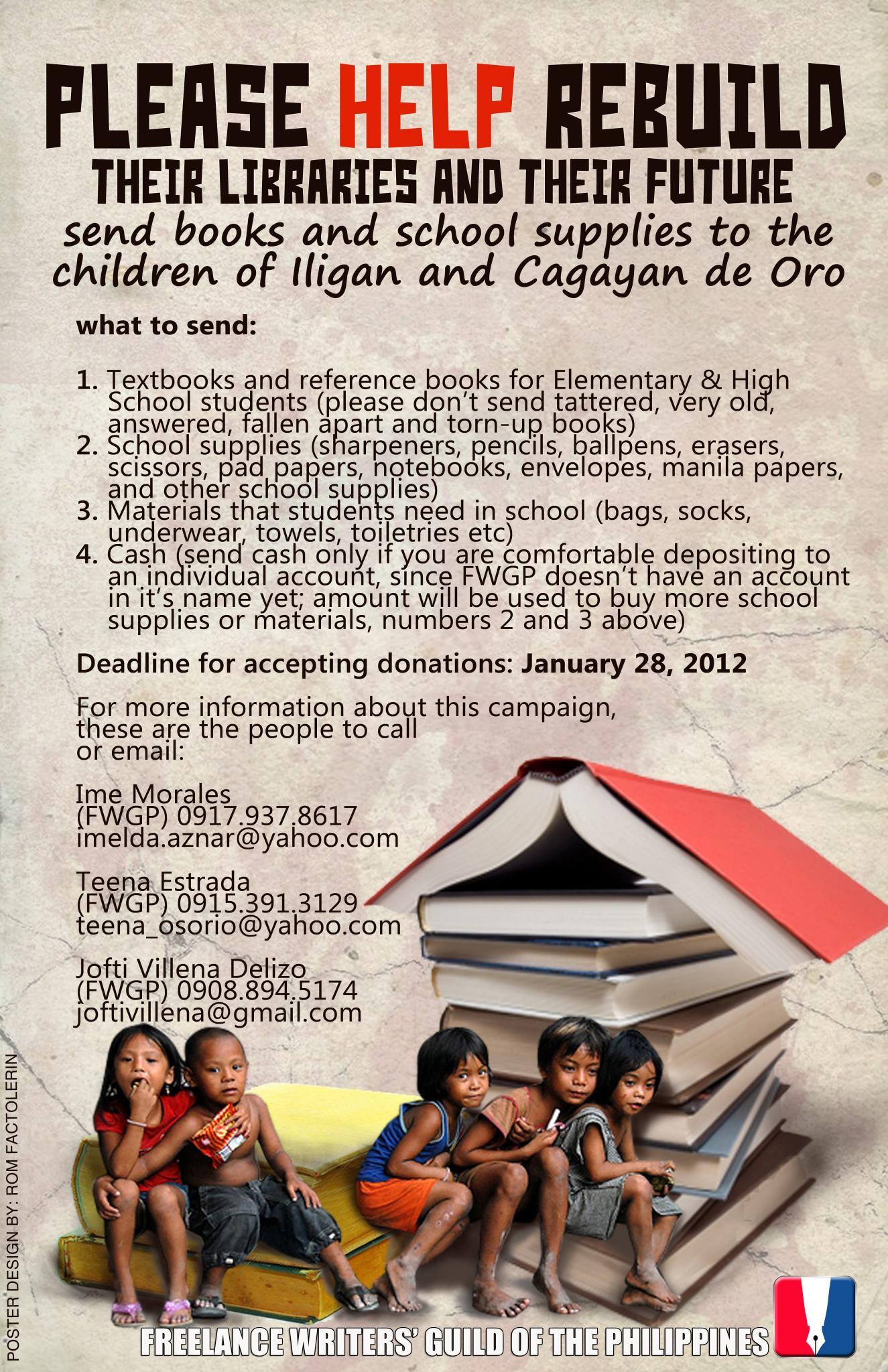 PLEASE HELP REBUILD

THEIR LIBRARIES AND THEIR FUTURE

send books and school supplies to the children of Iligan and Cagayan de Oro

what to send:

1. Textbooks and reference books for Elementary & High School students (please don't send tattered, very old, answered, fallen apart and torn-up books)
2. School supplies (sharpeners, pencils, ballpens, erasers, scissors, pad papers, notebooks, envelopes, manila papers, and other school supplies)
3. Materials that students need in school (bags, socks, underwear, towels, toiletries etc)
4. Cash (send cash only if you are comfortable depositing to an individual account, since FWGP doesn't have an account in it's name yet; amount will be used to buy more school supplies or materials, numbers 2 and 3 above)

Deadline for accepting donations: January 28, 2012

For more information about this campaign, these are the people to call or email:

Ime Morales
(FWGP) 0917.937.8617
imelda.aznar@yahoo.com

Teena Estrada
(FWGP) 0915.391.3129
teena_osorio@yahoo.com

Jofti Villena Delizo
(FWGP) 0908.894.5174
joftivillena@gmail.com

POSTER DESIGN BY: ROM FACTOLERIN

FREELANCE WRITERS' GUILD OF THE PHILIPPINES